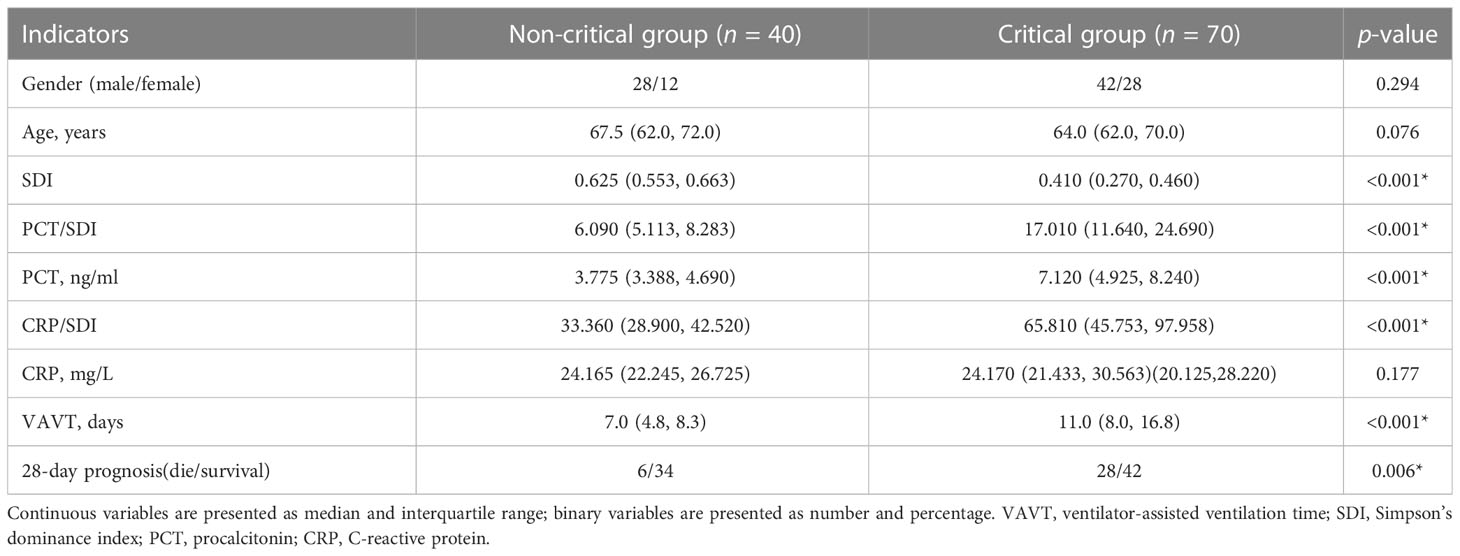 | Indicators | Non-critical group ($n$ = 40) | Critical group ($n$ = 70) | $p$-value |
|---|---|---|---|
| Gender (male/female) | 28/12 | 42/28 | 0.294 |
| Age, years | 67.5 (62.0, 72.0) | 64.0 (62.0, 70.0) | 0.076 |
| SDI | 0.625 (0.553, 0.663) | 0.410 (0.270, 0.460) | <0.001* |
| PCT/SDI | 6.090 (5.113, 8.283) | 17.010 (11.640, 24.690) | <0.001* |
| PCT, ng/ml | 3.775 (3.388, 4.690) | 7.120 (4.925, 8.240) | <0.001* |
| CRP/SDI | 33.360 (28.900, 42.520) | 65.810 (45.753, 97.958) | <0.001* |
| CRP, mg/L | 24.165 (22.245, 26.725) | 24.170 (21.433, 30.563)(20.125,28.220) | 0.177 |
| VAVT, days | 7.0 (4.8, 8.3) | 11.0 (8.0, 16.8) | <0.001* |
| 28-day prognosis(die/survival) | 6/34 | 28/42 | 0.006* |

Continuous variables are presented as median and interquartile range; binary variables are presented as number and percentage. VAVT, ventilator-assisted ventilation time; SDI, Simpson's dominance index; PCT, procalcitonin; CRP, C-reactive protein.